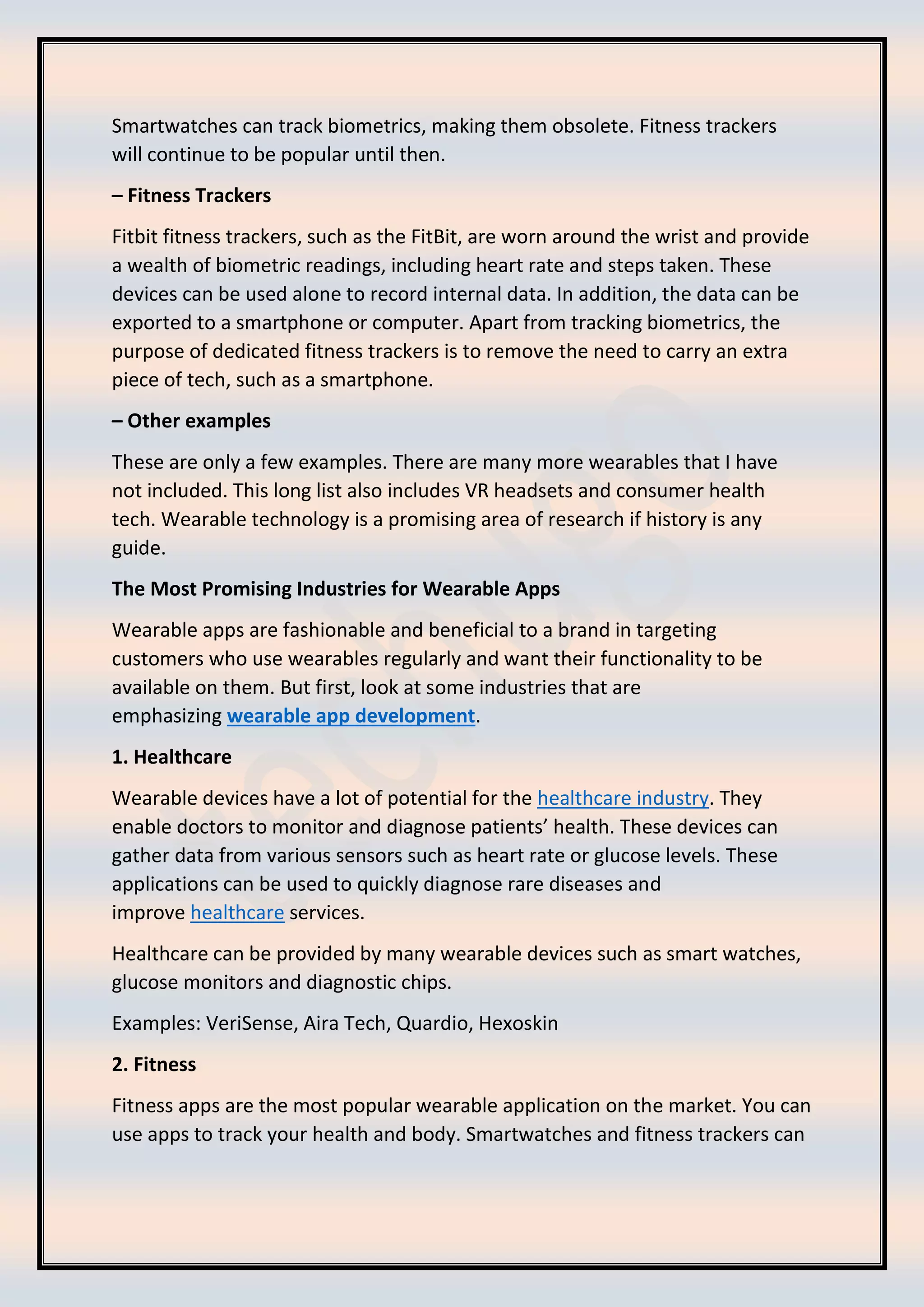 Smartwatches can track biometrics, making them obsolete. Fitness trackers will continue to be popular until then.

– Fitness Trackers

Fitbit fitness trackers, such as the FitBit, are worn around the wrist and provide a wealth of biometric readings, including heart rate and steps taken. These devices can be used alone to record internal data. In addition, the data can be exported to a smartphone or computer. Apart from tracking biometrics, the purpose of dedicated fitness trackers is to remove the need to carry an extra piece of tech, such as a smartphone.

– Other examples

These are only a few examples. There are many more wearables that I have not included. This long list also includes VR headsets and consumer health tech. Wearable technology is a promising area of research if history is any guide.

The Most Promising Industries for Wearable Apps

Wearable apps are fashionable and beneficial to a brand in targeting customers who use wearables regularly and want their functionality to be available on them. But first, look at some industries that are emphasizing wearable app development.

1. Healthcare

Wearable devices have a lot of potential for the healthcare industry. They enable doctors to monitor and diagnose patients' health. These devices can gather data from various sensors such as heart rate or glucose levels. These applications can be used to quickly diagnose rare diseases and improve healthcare services.

Healthcare can be provided by many wearable devices such as smart watches, glucose monitors and diagnostic chips.

Examples: VeriSense, Aira Tech, Quardio, Hexoskin

2. Fitness

Fitness apps are the most popular wearable application on the market. You can use apps to track your health and body. Smartwatches and fitness trackers can